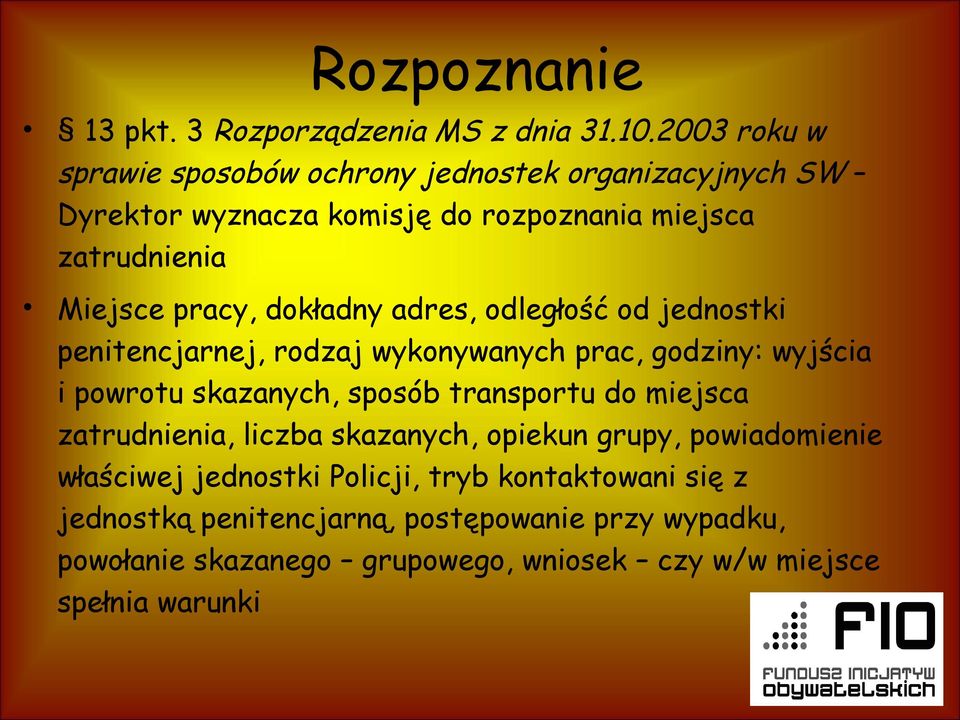 Rozpoznanie

• § 13 pkt. 3 Rozporządzenia MS z dnia 31.10.2003 roku w sprawie sposobów ochrony jednostek organizacyjnych SW – Dyrektor wyznacza komisję do rozpoznania miejsca zatrudnienia

• Miejsce pracy, dokładny adres, odległość od jednostki penitencjarnej, rodzaj wykonywanych prac, godziny: wyjścia i powrotu skazanych, sposób transportu do miejsca zatrudnienia, liczba skazanych, opiekun grupy, powiadomienie właściwej jednostki Policji, tryb kontaktowani się z jednostką penitencjarną, postępowanie przy wypadku, powołanie skazanego – grupowego, wniosek – czy w/w miejsce spełnia warunki

FIO
FUNDUSZ INICJATYW OBYWATELSKICH